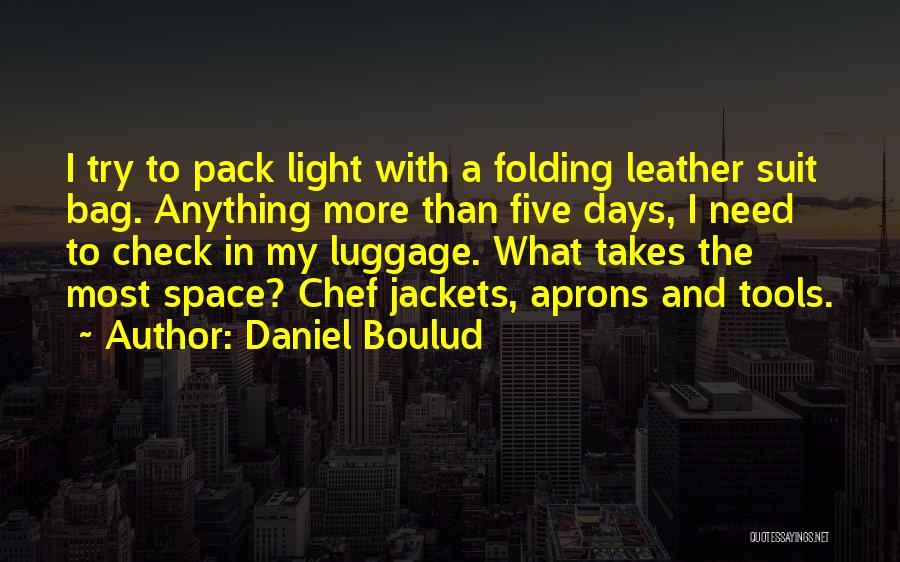 I try to pack light with a folding leather suit bag. Anything more than five days, I need to check in my luggage. What takes the most space? Chef jackets, aprons and tools.
~ Author: Daniel Boulud

QUOTESSAYINGS.NET